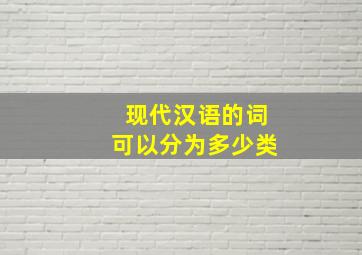 现代汉语的词
可以分为多少类